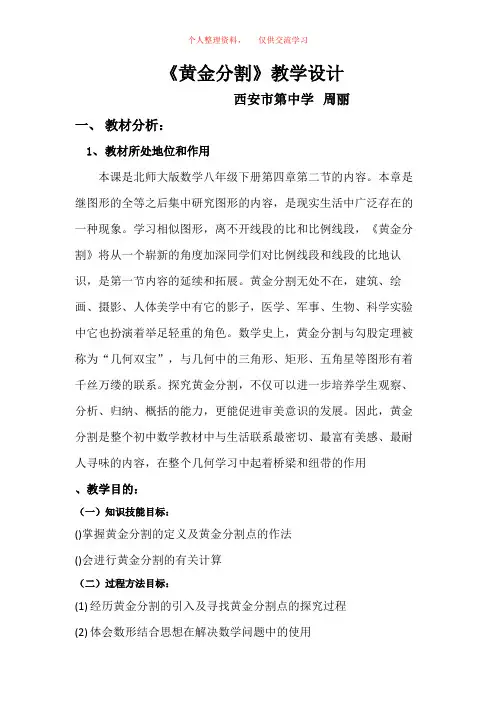 个人整理资料，　仅供交流学习

《黄金分割》教学设计

西安市第中学　周丽

一、　教材分析：

1、教材所处地位和作用

本课是北师大版数学八年级下册第四章第二节的内容。本章是继图形的全等之后集中研究图形的内容，是现实生活中广泛存在的一种现象。学习相似图形，离不开线段的比和比例线段，《黄金分割》将从一个崭新的角度加深同学们对比例线段和线段的比地认识，是第一节内容的延续和拓展。黄金分割无处不在，建筑、绘画、摄影、人体美学中有它的影子，医学、军事、生物、科学实验中它也扮演着举足轻重的角色。数学史上，黄金分割与勾股定理被称为“几何双宝”，与几何中的三角形、矩形、五角星等图形有着千丝万缕的联系。探究黄金分割，不仅可以进一步培养学生观察、分析、归纳、概括的能力，更能促进审美意识的发展。因此，黄金分割是整个初中数学教材中与生活联系最密切、最富有美感、最耐人寻味的内容，在整个几何学习中起着桥梁和纽带的作用

、教学目的：

（一）知识技能目标：

()掌握黄金分割的定义及黄金分割点的作法

()会进行黄金分割的有关计算

（二）过程方法目标：

(1) 经历黄金分割的引入及寻找黄金分割点的探究过程

(2) 体会数形结合思想在解决数学问题中的使用